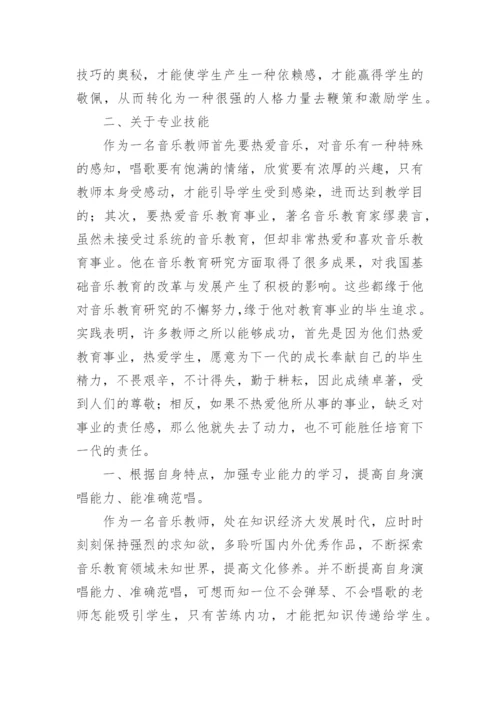 技巧的奥秘，才能使学生产生一种依赖感，才能赢得学生的敬佩，从而转化为一种很强的人格力量去鞭策和激励学生。

二、关于专业技能

作为一名音乐教师首先要热爱音乐，对音乐有一种特殊的感知，唱歌要有饱满的情绪，欣赏要有浓厚的兴趣，只有教师本身受感动，才能引导学生受到感染，进而达到教学目的；其次，要热爱音乐教育事业，著名音乐教育家缪裴言，虽然未接受过系统的音乐教育，但却非常热爱和喜欢音乐教育事业。他在音乐教育研究方面取得了很多成果，对我国基础音乐教育的改革与发展产生了积极的影响。这些都缘于他对音乐教育研究的不懈努力，缘于他对教育事业的毕生追求。实践表明，许多教师之所以能够成功，首先是因为他们热爱教育事业，热爱学生，愿意为下一代的成长奉献自己的毕生精力，不畏艰辛，不计得失，勤于耕耘，因此成绩卓著，受到人们的尊敬；相反，如果不热爱他所从事的事业，缺乏对事业的责任感，那么他就失去了动力，也不可能胜任培育下一代的责任。

一、根据自身特点，加强专业能力的学习，提高自身演唱能力、能准确范唱。

作为一名音乐教师，处在知识经济大发展时代，应时时刻刻保持强烈的求知欲，多聆听国内外优秀作品，不断探索音乐教育领域未知世界，提高文化修养。并不断提高自身演唱能力、准确范唱，可想而知一位不会弹琴、不会唱歌的老师怎能吸引学生，只有苦练内功，才能把知识传递给学生。